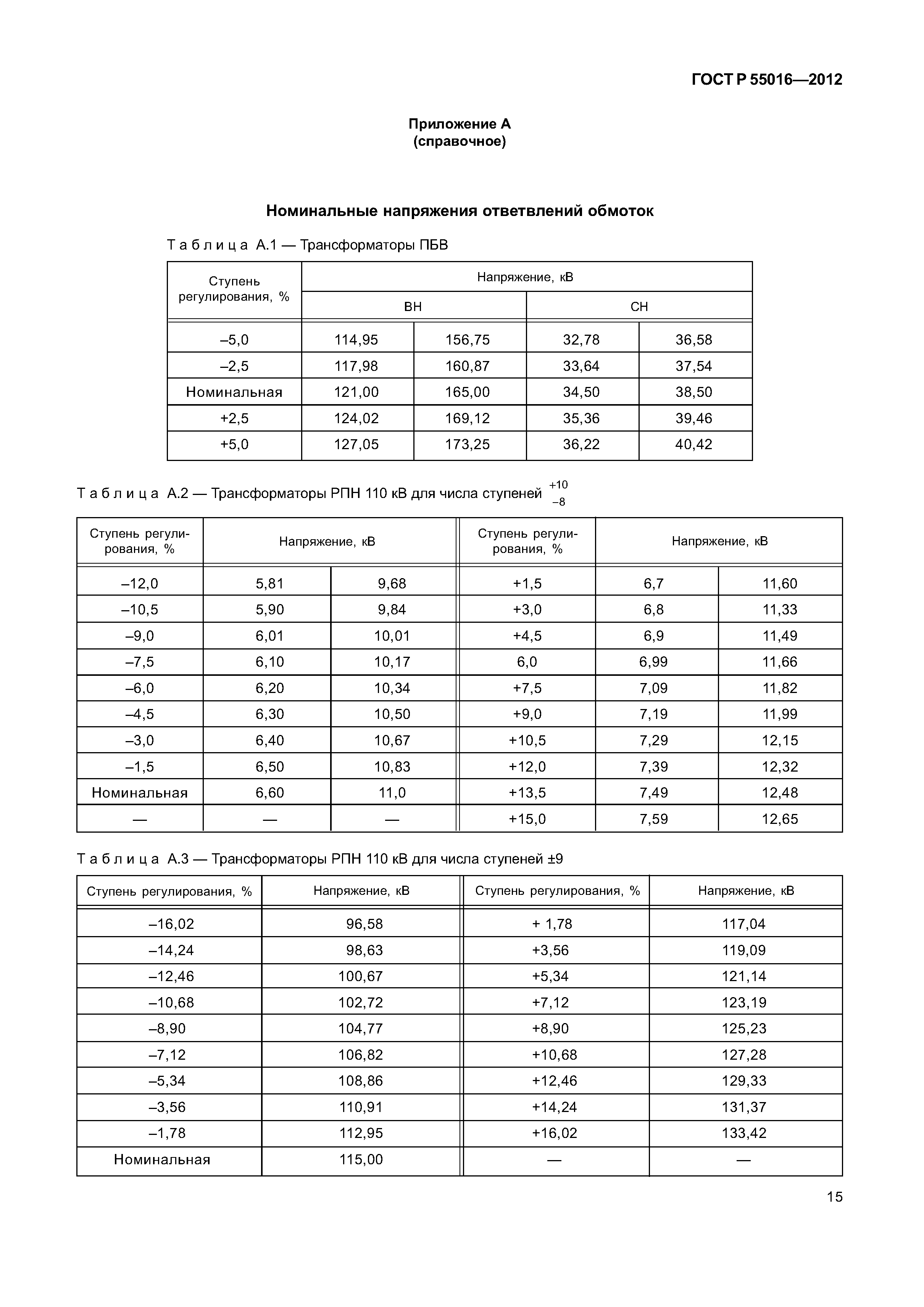 ГОСТ Р 55016—2012

Приложение А
(справочное)

Номинальные напряжения ответвлений обмоток

Таблица А.1 — Трансформаторы ПБВ

| Ступень регулирования, % | Напряжение, кВ | | | |
|---|---|---|---|---|
| | ВН | | СН | |
| –5,0 | 114,95 | 156,75 | 32,78 | 36,58 |
| –2,5 | 117,98 | 160,87 | 33,64 | 37,54 |
| Номинальная | 121,00 | 165,00 | 34,50 | 38,50 |
| +2,5 | 124,02 | 169,12 | 35,36 | 39,46 |
| +5,0 | 127,05 | 173,25 | 36,22 | 40,42 |

Таблица А.2 — Трансформаторы РПН 110 кВ для числа ступеней $^{+10}_{-8}$

| Ступень регулирования, % | Напряжение, кВ | | Ступень регулирования, % | Напряжение, кВ | |
|---|---|---|---|---|---|
| –12,0 | 5,81 | 9,68 | +1,5 | 6,7 | 11,60 |
| –10,5 | 5,90 | 9,84 | +3,0 | 6,8 | 11,33 |
| –9,0 | 6,01 | 10,01 | +4,5 | 6,9 | 11,49 |
| –7,5 | 6,10 | 10,17 | 6,0 | 6,99 | 11,66 |
| –6,0 | 6,20 | 10,34 | +7,5 | 7,09 | 11,82 |
| –4,5 | 6,30 | 10,50 | +9,0 | 7,19 | 11,99 |
| –3,0 | 6,40 | 10,67 | +10,5 | 7,29 | 12,15 |
| –1,5 | 6,50 | 10,83 | +12,0 | 7,39 | 12,32 |
| Номинальная | 6,60 | 11,0 | +13,5 | 7,49 | 12,48 |
| — | — | — | +15,0 | 7,59 | 12,65 |

Таблица А.3 — Трансформаторы РПН 110 кВ для числа ступеней ±9

| Ступень регулирования, % | Напряжение, кВ | Ступень регулирования, % | Напряжение, кВ |
|---|---|---|---|
| –16,02 | 96,58 | + 1,78 | 117,04 |
| –14,24 | 98,63 | +3,56 | 119,09 |
| –12,46 | 100,67 | +5,34 | 121,14 |
| –10,68 | 102,72 | +7,12 | 123,19 |
| –8,90 | 104,77 | +8,90 | 125,23 |
| –7,12 | 106,82 | +10,68 | 127,28 |
| –5,34 | 108,86 | +12,46 | 129,33 |
| –3,56 | 110,91 | +14,24 | 131,37 |
| –1,78 | 112,95 | +16,02 | 133,42 |
| Номинальная | 115,00 | — | — |

15